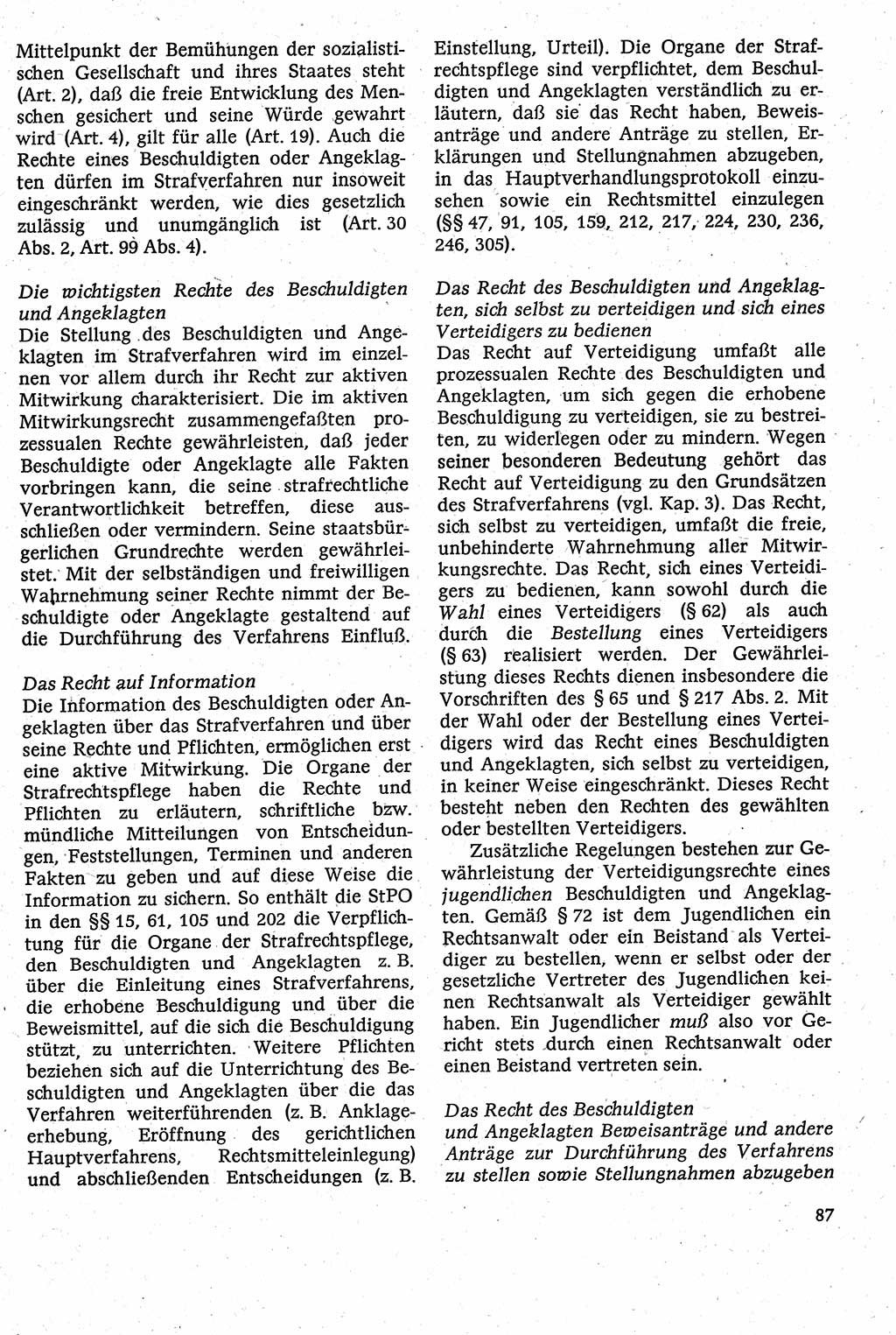 Mittelpunkt der Bemühungen der sozialistischen Gesellschaft und ihres Staates steht (Art. 2), daß die freie Entwicklung des Menschen gesichert und seine Würde gewahrt wird (Art. 4), gilt für alle (Art. 19). Auch die Rechte eines Beschuldigten oder Angeklagten dürfen im Strafverfahren nur insoweit eingeschränkt werden, wie dies gesetzlich zulässig und unumgänglich ist (Art. 30 Abs. 2, Art. 99 Abs. 4).

Die wichtigsten Rechte des Beschuldigten und Angeklagten
Die Stellung des Beschuldigten und Angeklagten im Strafverfahren wird im einzelnen vor allem durch ihr Recht zur aktiven Mitwirkung charakterisiert. Die im aktiven Mitwirkungsrecht zusammengefaßten prozessualen Rechte gewährleisten, daß jeder Beschuldigte oder Angeklagte alle Fakten vorbringen kann, die seine strafrechtliche Verantwortlichkeit betreffen, diese ausschließen oder vermindern. Seine staatsbürgerlichen Grundrechte werden gewährleistet. Mit der selbständigen und freiwilligen Wahrnehmung seiner Rechte nimmt der Beschuldigte oder Angeklagte gestaltend auf die Durchführung des Verfahrens Einfluß.

Das Recht auf Information
Die Information des Beschuldigten oder Angeklagten über das Strafverfahren und über seine Rechte und Pflichten, ermöglichen erst eine aktive Mitwirkung. Die Organe der Strafrechtspflege haben die Rechte und Pflichten zu erläutern, schriftliche bzw. mündliche Mitteilungen von Entscheidungen, Feststellungen, Terminen und anderen Fakten zu geben und auf diese Weise die Information zu sichern. So enthält die StPO in den §§ 15, 61, 105 und 202 die Verpflichtung für die Organe der Strafrechtspflege, den Beschuldigten und Angeklagten z. B. über die Einleitung eines Strafverfahrens, die erhobene Beschuldigung und über die Beweismittel, auf die sich die Beschuldigung stützt, zu unterrichten. Weitere Pflichten beziehen sich auf die Unterrichtung des Beschuldigten und Angeklagten über die das Verfahren weiterführenden (z. B. Anklageerhebung, Eröffnung des gerichtlichen Hauptverfahrens, Rechtsmitteleinlegung) und abschließenden Entscheidungen (z. B. Einstellung, Urteil). Die Organe der Strafrechtspflege sind verpflichtet, dem Beschuldigten und Angeklagten verständlich zu erläutern, daß sie das Recht haben, Beweisanträge und andere Anträge zu stellen, Erklärungen und Stellungnahmen abzugeben, in das Hauptverhandlungsprotokoll einzusehen sowie ein Rechtsmittel einzulegen (§§ 47, 91, 105, 159, 212, 217, 224, 230, 236, 246, 305).

Das Recht des Beschuldigten und Angeklagten, sich selbst zu verteidigen und sich eines Verteidigers zu bedienen
Das Recht auf Verteidigung umfaßt alle prozessualen Rechte des Beschuldigten und Angeklagten, um sich gegen die erhobene Beschuldigung zu verteidigen, sie zu bestreiten, zu widerlegen oder zu mindern. Wegen seiner besonderen Bedeutung gehört das Recht auf Verteidigung zu den Grundsätzen des Strafverfahrens (vgl. Kap. 3). Das Recht, sich selbst zu verteidigen, umfaßt die freie, unbehinderte Wahrnehmung aller Mitwirkungsrechte. Das Recht, sich eines Verteidigers zu bedienen, kann sowohl durch die Wahl eines Verteidigers (§ 62) als auch durch die Bestellung eines Verteidigers (§ 63) realisiert werden. Der Gewährleistung dieses Rechts dienen insbesondere die Vorschriften des § 65 und § 217 Abs. 2. Mit der Wahl oder der Bestellung eines Verteidigers wird das Recht eines Beschuldigten und Angeklagten, sich selbst zu verteidigen, in keiner Weise eingeschränkt. Dieses Recht besteht neben den Rechten des gewählten oder bestellten Verteidigers.

Zusätzliche Regelungen bestehen zur Gewährleistung der Verteidigungsrechte eines jugendlichen Beschuldigten und Angeklagten. Gemäß § 72 ist dem Jugendlichen ein Rechtsanwalt oder ein Beistand als Verteidiger zu bestellen, wenn er selbst oder der gesetzliche Vertreter des Jugendlichen keinen Rechtsanwalt als Verteidiger gewählt haben. Ein Jugendlicher muß also vor Gericht stets durch einen Rechtsanwalt oder einen Beistand vertreten sein.

Das Recht des Beschuldigten und Angeklagten Beweisanträge und andere Anträge zur Durchführung des Verfahrens zu stellen sowie Stellungnahmen abzugeben

87